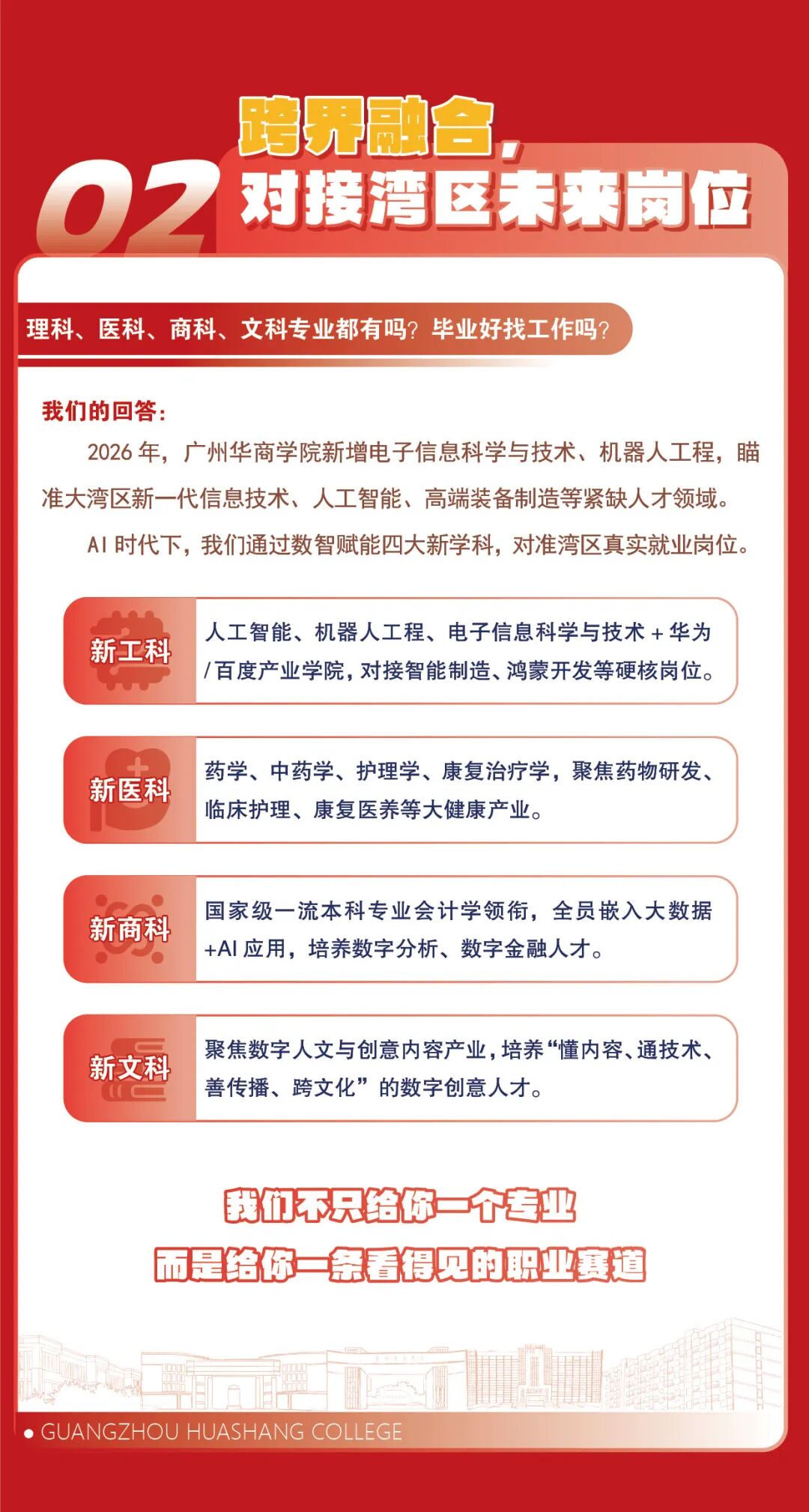 02

跨界融合，
对接湾区未来岗位

理科、医科、商科、文科专业都有吗？毕业好找工作吗？

我们的回答：

2026年，广州华商学院新增电子信息科学与技术、机器人工程，瞄准大湾区新一代信息技术、人工智能、高端装备制造等紧缺人才领域。

AI时代下，我们通过数智赋能四大新学科，对准湾区真实就业岗位。

新工科

人工智能、机器人工程、电子信息科学与技术+华为/百度产业学院，对接智能制造、鸿蒙开发等硬核岗位。

新医科

药学、中药学、护理学、康复治疗学，聚焦药物研发、临床护理、康复医养等大健康产业。

新商科

国家级一流本科专业会计学领衔，全员嵌入大数据+AI应用，培养数字分析、数字金融人才。

新文科

聚焦数字人文与创意内容产业，培养“懂内容、通技术、善传播、跨文化”的数字创意人才。

我们不只给你一个专业
而是给你一条看得见的职业赛道

• GUANGZHOU HUASHANG COLLEGE